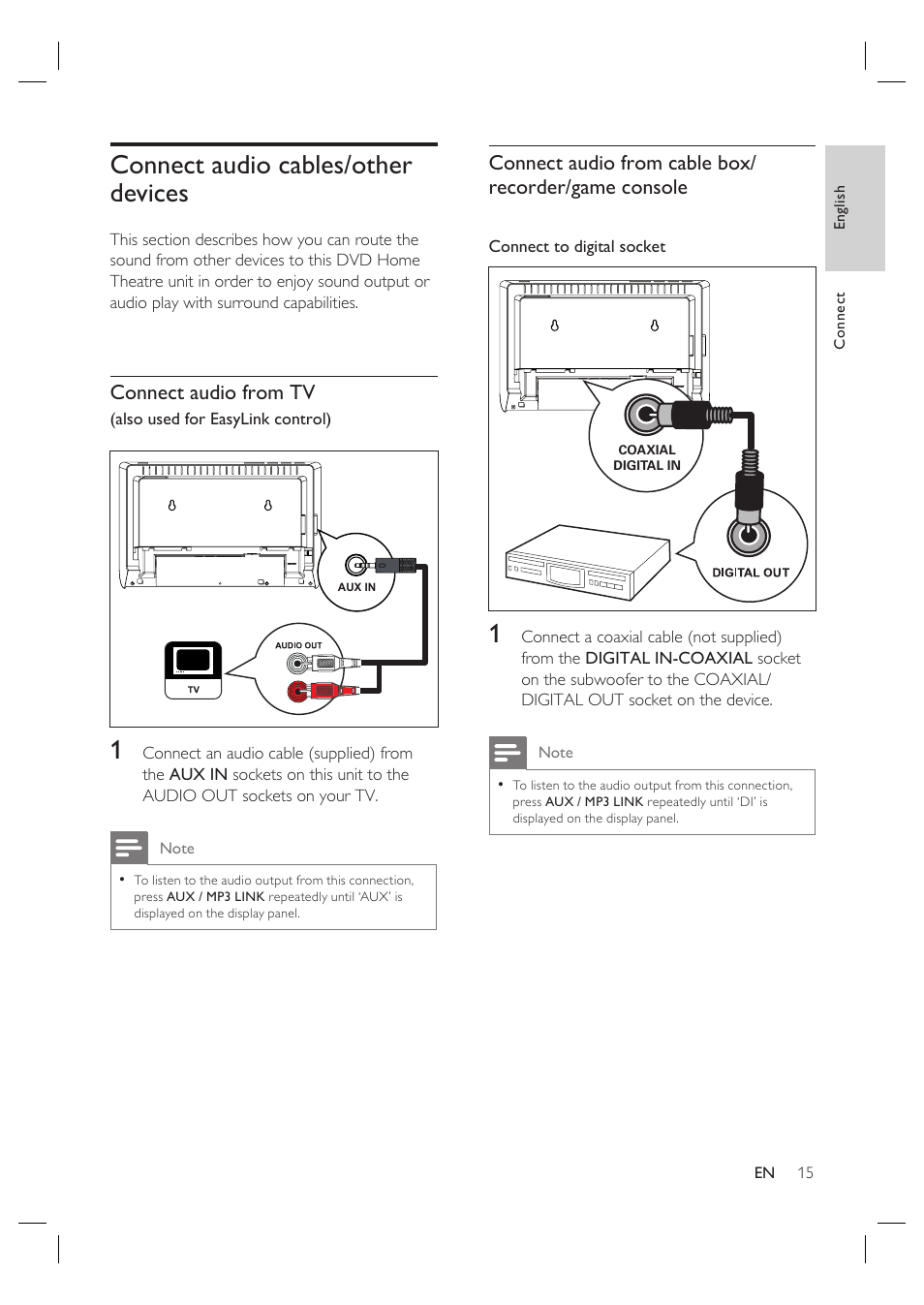 Connect audio cables/other devices

This section describes how you can route the sound from other devices to this DVD Home Theatre unit in order to enjoy sound output or audio play with surround capabilities.

Connect audio from TV
(also used for EasyLink control)

AUX IN

AUDIO OUT

TV

1 Connect an audio cable (supplied) from the AUX IN sockets on this unit to the AUDIO OUT sockets on your TV.

Note

• To listen to the audio output from this connection, press AUX / MP3 LINK repeatedly until 'AUX' is displayed on the display panel.

Connect audio from cable box/ recorder/game console

Connect to digital socket

COAXIAL DIGITAL IN

DIGITAL OUT

1 Connect a coaxial cable (not supplied) from the DIGITAL IN-COAXIAL socket on the subwoofer to the COAXIAL/ DIGITAL OUT socket on the device.

Note

• To listen to the audio output from this connection, press AUX / MP3 LINK repeatedly until 'DI' is displayed on the display panel.

English

Connect

EN 15